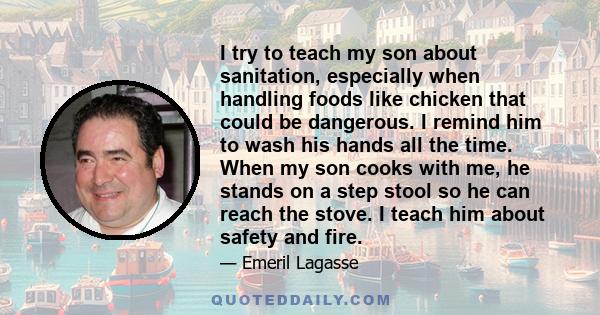 I try to teach my son about sanitation, especially when handling foods like chicken that could be dangerous. I remind him to wash his hands all the time. When my son cooks with me, he stands on a step stool so he can reach the stove. I teach him about safety and fire.

— Emeril Lagasse

QUOTEDDAILY.COM